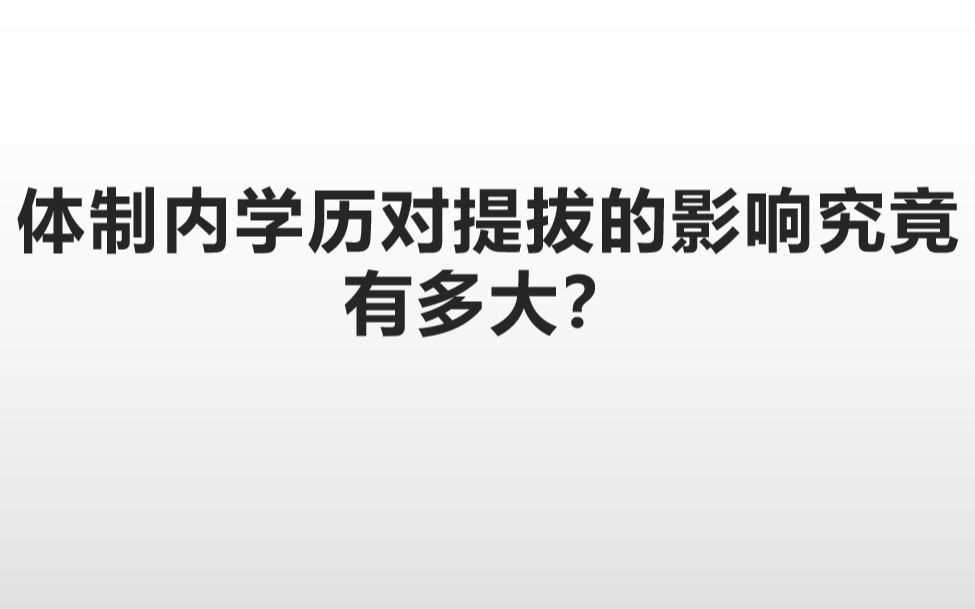 体制内学历对提拔的影响究竟有多大？